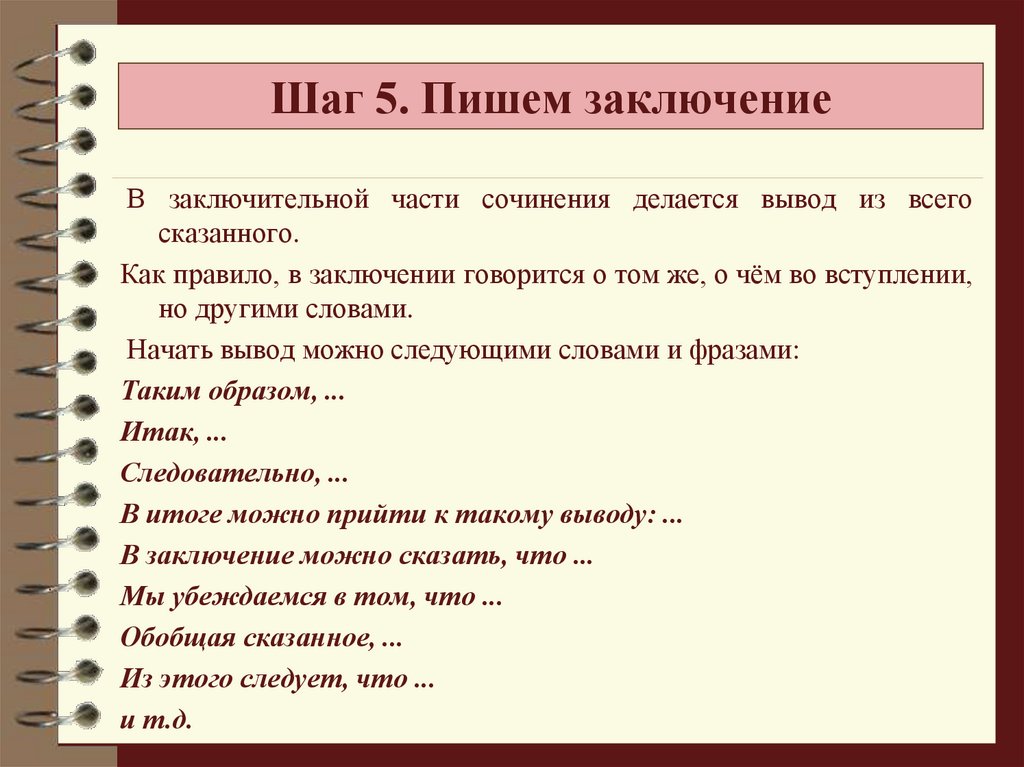 Шаг 5. Пишем заключение

В заключительной части сочинения делается вывод из всего сказанного.

Как правило, в заключении говорится о том же, о чём во вступлении, но другими словами.

Начать вывод можно следующими словами и фразами:

Таким образом, ...

Итак, ...

Следовательно, ...

В итоге можно прийти к такому выводу: ...

В заключение можно сказать, что ...

Мы убеждаемся в том, что ...

Обобщая сказанное, ...

Из этого следует, что ...

и т.д.